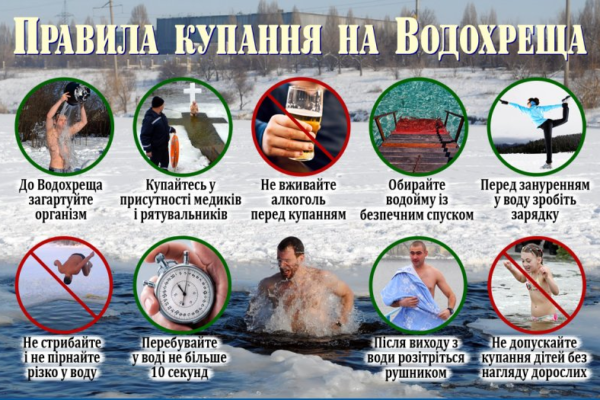 Правила купання на Водохреща

До Водохреща загартуйте організм

Купайтесь у присутності медиків і рятувальників

Не вживайте алкоголь перед купанням

Обирайте водойму із безпечним спуском

Перед зануренням у воду зробіть зарядку

Не стрибайте і не пірнайте різко у воду

Перебувайте у воді не більше 10 секунд

Після виходу з води розітріться рушником

Не допускайте купання дітей без нагляду дорослих